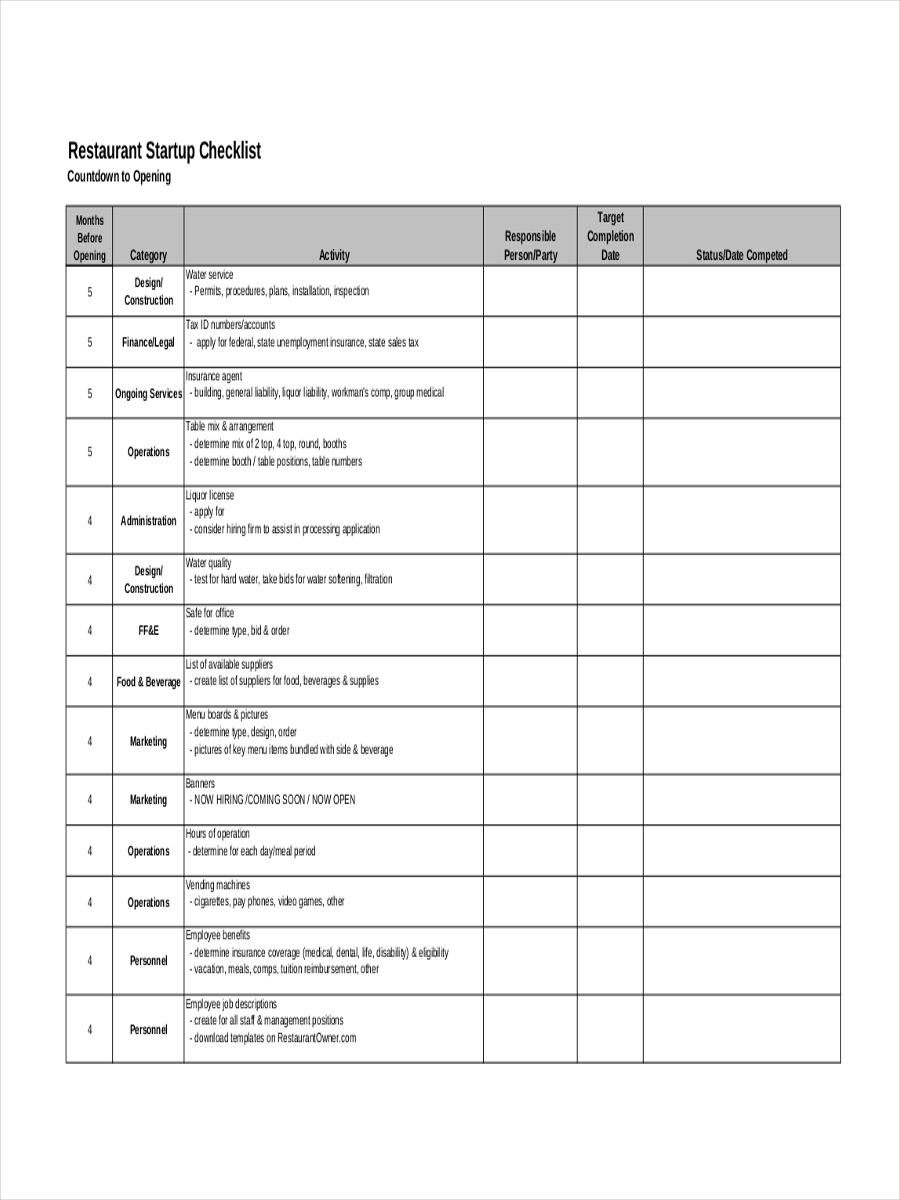 Restaurant Startup Checklist

Countdown to Opening

| Months Before Opening | Category | Activity | Responsible Person/Party | Target Completion Date | Status/Date Competed |
|---|---|---|---|---|---|
| 5 | Design/ Construction | Water service - Permits, procedures, plans, installation, inspection | | | |
| 5 | Finance/Legal | Tax ID numbers/accounts - apply for federal, state unemployment insurance, state sales tax | | | |
| 5 | Ongoing Services | Insurance agent - building, general liability, liquor liability, workman's comp, group medical | | | |
| 5 | Operations | Table mix & arrangement - determine mix of 2 top, 4 top, round, booths - determine booth / table positions, table numbers | | | |
| 4 | Administration | Liquor license - apply for - consider hiring firm to assist in processing application | | | |
| 4 | Design/ Construction | Water quality - test for hard water, take bids for water softening, filtration | | | |
| 4 | FF&E | Safe for office - determine type, bid & order | | | |
| 4 | Food & Beverage | List of available suppliers - create list of suppliers for food, beverages & supplies | | | |
| 4 | Marketing | Menu boards & pictures - determine type, design, order - pictures of key menu items bundled with side & beverage | | | |
| 4 | Marketing | Banners - NOW HIRING /COMING SOON / NOW OPEN | | | |
| 4 | Operations | Hours of operation - determine for each day/meal period | | | |
| 4 | Operations | Vending machines - cigarettes, pay phones, video games, other | | | |
| 4 | Personnel | Employee benefits - determine insurance coverage (medical, dental, life, disability) & eligibility - vacation, meals, comps, tuition reimbursement, other | | | |
| 4 | Personnel | Employee job descriptions - create for all staff & management positions - download templates on RestaurantOwner.com | | | |